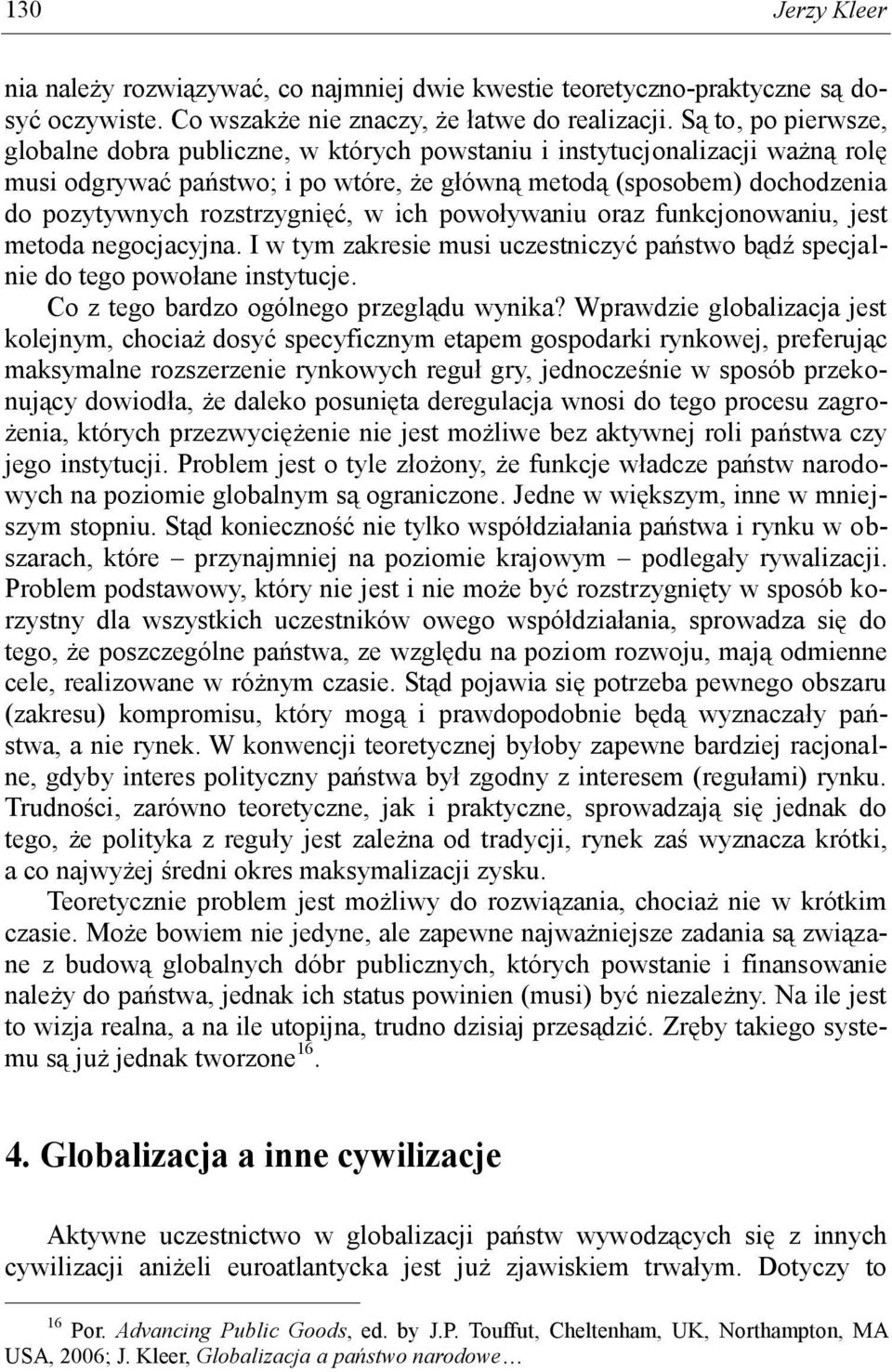 130 Jerzy Kleer

nia należy rozwiązywać, co najmniej dwie kwestie teoretyczno-praktyczne są dosyć oczywiste. Co wszakże nie znaczy, że łatwe do realizacji. Są to, po pierwsze, globalne dobra publiczne, w których powstaniu i instytucjonalizacji ważną rolę musi odgrywać państwo; i po wtóre, że główną metodą (sposobem) dochodzenia do pozytywnych rozstrzygnięć, w ich powoływaniu oraz funkcjonowaniu, jest metoda negocjacyjna. I w tym zakresie musi uczestniczyć państwo bądź specjalnie do tego powołane instytucje.

Co z tego bardzo ogólnego przeglądu wynika? Wprawdzie globalizacja jest kolejnym, chociaż dosyć specyficznym etapem gospodarki rynkowej, preferując maksymalne rozszerzenie rynkowych reguł gry, jednocześnie w sposób przekonujący dowiodła, że daleko posunięta deregulacja wnosi do tego procesu zagrożenia, których przezwyciężenie nie jest możliwe bez aktywnej roli państwa czy jego instytucji. Problem jest o tyle złożony, że funkcje władcze państw narodowych na poziomie globalnym są ograniczone. Jedne w większym, inne w mniejszym stopniu. Stąd konieczność nie tylko współdziałania państwa i rynku w obszarach, które – przynajmniej na poziomie krajowym – podlegały rywalizacji. Problem podstawowy, który nie jest i nie może być rozstrzygnięty w sposób korzystny dla wszystkich uczestników owego współdziałania, sprowadza się do tego, że poszczególne państwa, ze względu na poziom rozwoju, mają odmienne cele, realizowane w różnym czasie. Stąd pojawia się potrzeba pewnego obszaru (zakresu) kompromisu, który mogą i prawdopodobnie będą wyznaczały państwa, a nie rynek. W konwencji teoretycznej byłoby zapewne bardziej racjonalne, gdyby interes polityczny państwa był zgodny z interesem (regułami) rynku. Trudności, zarówno teoretyczne, jak i praktyczne, sprowadzają się jednak do tego, że polityka z reguły jest zależna od tradycji, rynek zaś wyznacza krótki, a co najwyżej średni okres maksymalizacji zysku.

Teoretycznie problem jest możliwy do rozwiązania, chociaż nie w krótkim czasie. Może bowiem nie jedyne, ale zapewne najważniejsze zadania są związane z budową globalnych dóbr publicznych, których powstanie i finansowanie należy do państwa, jednak ich status powinien (musi) być niezależny. Na ile jest to wizja realna, a na ile utopijna, trudno dzisiaj przesądzić. Zręby takiego systemu są już jednak tworzone$^{16}$.

4. Globalizacja a inne cywilizacje

Aktywne uczestnictwo w globalizacji państw wywodzących się z innych cywilizacji aniżeli euroatlantycka jest już zjawiskiem trwałym. Dotyczy to

$^{16}$ Por. Advancing Public Goods, ed. by J.P. Touffut, Cheltenham, UK, Northampton, MA USA, 2006; J. Kleer, Globalizacja a państwo narodowe…